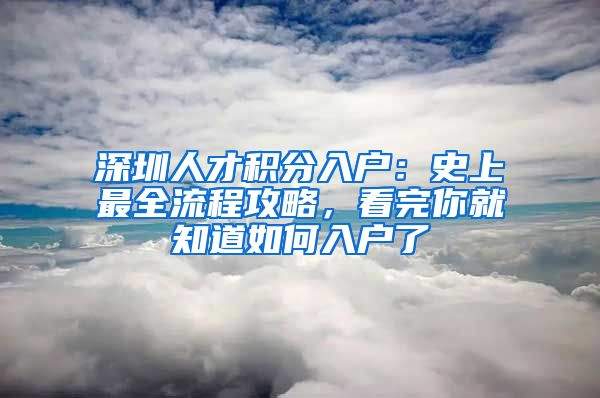 深圳人才积分入户：史上最全流程攻略，看完你就知道如何入户了